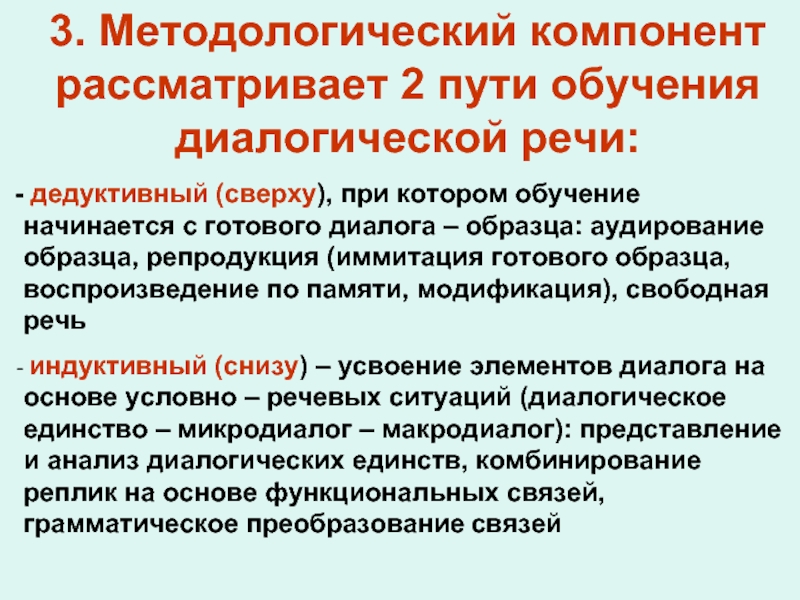 3. Методологический компонент рассматривает 2 пути обучения диалогической речи:

- дедуктивный (сверху), при котором обучение начинается с готового диалога – образца: аудирование образца, репродукция (иммитация готового образца, воспроизведение по памяти, модификация), свободная речь

- индуктивный (снизу) – усвоение элементов диалога на основе условно – речевых ситуаций (диалогическое единство – микродиалог – макродиалог): представление и анализ диалогических единств, комбинирование реплик на основе функциональных связей, грамматическое преобразование связей